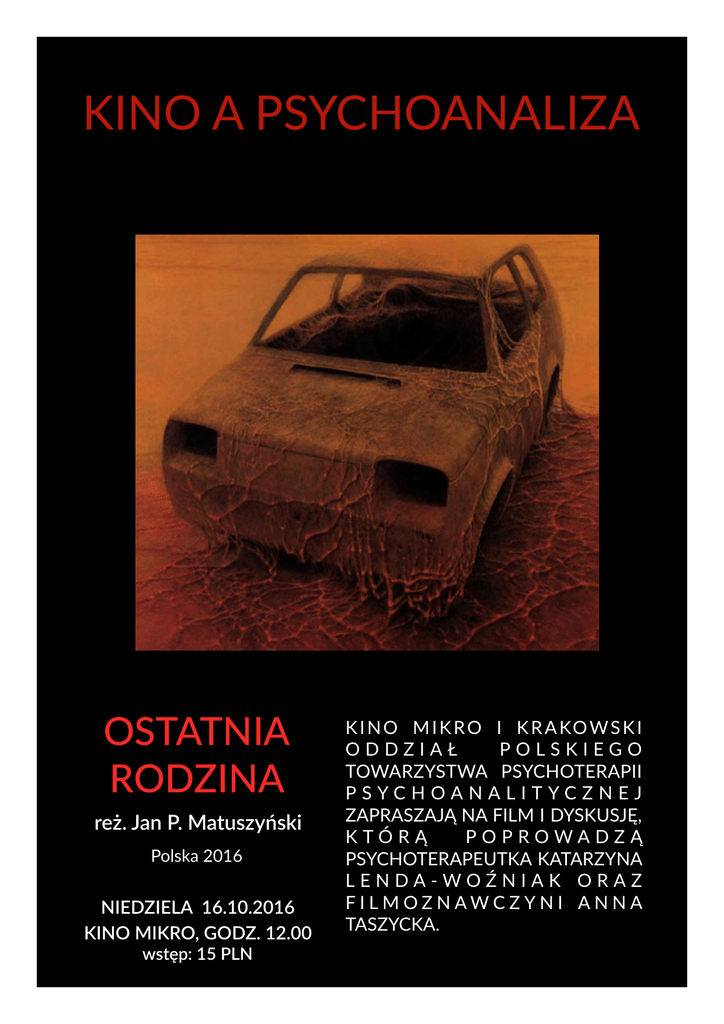 KINO A PSYCHOANALIZA

OSTATNIA RODZINA

reż. Jan P. Matuszyński

Polska 2016

NIEDZIELA 16.10.2016
KINO MIKRO, GODZ. 12.00
wstęp: 15 PLN

KINO MIKRO I KRAKOWSKI ODDZIAŁ POLSKIEGO TOWARZYSTWA PSYCHOTERAPII PSYCHOANALITYCZNEJ ZAPRASZAJĄ NA FILM I DYSKUSJĘ, KTÓRĄ POPROWADZĄ PSYCHOTERAPEUTKA KATARZYNA LENDA-WOŹNIAK ORAZ FILMOZNAWCZYNI ANNA TASZYCKA.